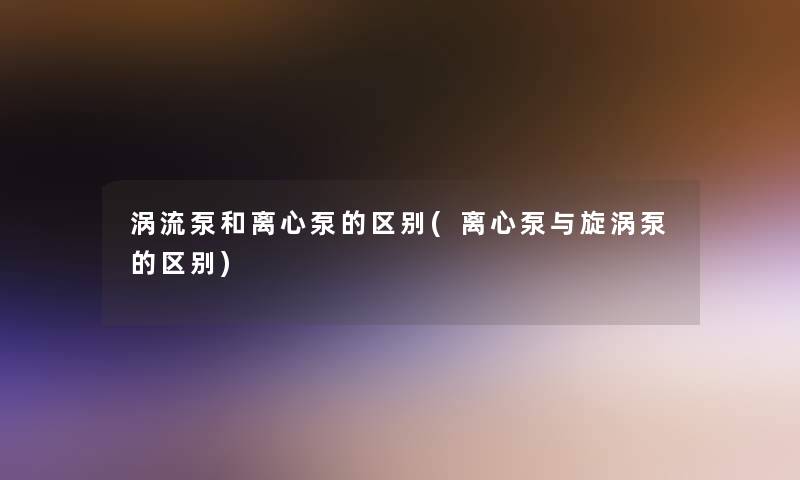 涡流泵和离心泵的区别( 离心泵与旋涡泵的区别)